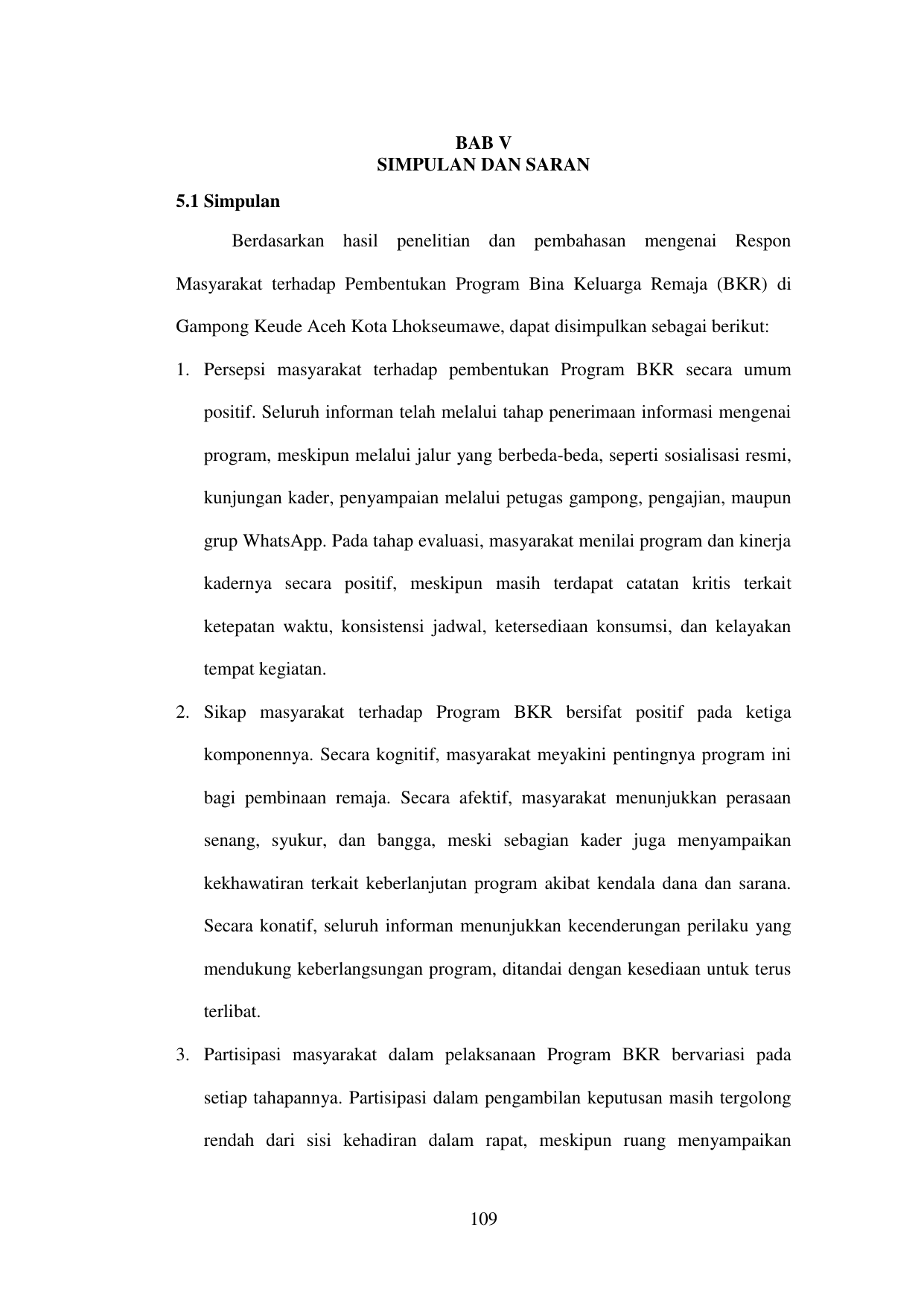 BAB V
SIMPULAN DAN SARAN

5.1 Simpulan

Berdasarkan hasil penelitian dan pembahasan mengenai Respon Masyarakat terhadap Pembentukan Program Bina Keluarga Remaja (BKR) di Gampong Keude Aceh Kota Lhokseumawe, dapat disimpulkan sebagai berikut:

1. Persepsi masyarakat terhadap pembentukan Program BKR secara umum positif. Seluruh informan telah melalui tahap penerimaan informasi mengenai program, meskipun melalui jalur yang berbeda-beda, seperti sosialisasi resmi, kunjungan kader, penyampaian melalui petugas gampong, pengajian, maupun grup WhatsApp. Pada tahap evaluasi, masyarakat menilai program dan kinerja kadernya secara positif, meskipun masih terdapat catatan kritis terkait ketepatan waktu, konsistensi jadwal, ketersediaan konsumsi, dan kelayakan tempat kegiatan.

2. Sikap masyarakat terhadap Program BKR bersifat positif pada ketiga komponennya. Secara kognitif, masyarakat meyakini pentingnya program ini bagi pembinaan remaja. Secara afektif, masyarakat menunjukkan perasaan senang, syukur, dan bangga, meski sebagian kader juga menyampaikan kekhawatiran terkait keberlanjutan program akibat kendala dana dan sarana. Secara konatif, seluruh informan menunjukkan kecenderungan perilaku yang mendukung keberlangsungan program, ditandai dengan kesediaan untuk terus terlibat.

3. Partisipasi masyarakat dalam pelaksanaan Program BKR bervariasi pada setiap tahapannya. Partisipasi dalam pengambilan keputusan masih tergolong rendah dari sisi kehadiran dalam rapat, meskipun ruang menyampaikan

109